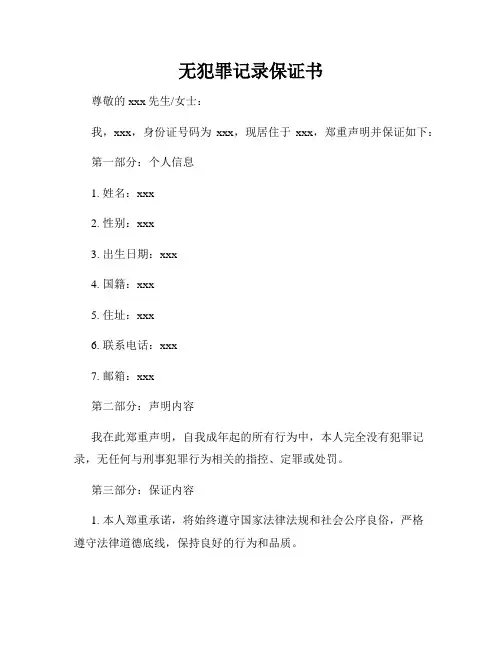 无犯罪记录保证书

尊敬的 xxx 先生/女士：

我，xxx，身份证号码为 xxx，现居住于 xxx，郑重声明并保证如下：

第一部分：个人信息

1. 姓名：xxx

2. 性别：xxx

3. 出生日期：xxx

4. 国籍：xxx

5. 住址：xxx

6. 联系电话：xxx

7. 邮箱：xxx

第二部分：声明内容

我在此郑重声明，自我成年起的所有行为中，本人完全没有犯罪记录，无任何与刑事犯罪行为相关的指控、定罪或处罚。

第三部分：保证内容

1. 本人郑重承诺，将始终遵守国家法律法规和社会公序良俗，严格遵守法律道德底线，保持良好的行为和品质。